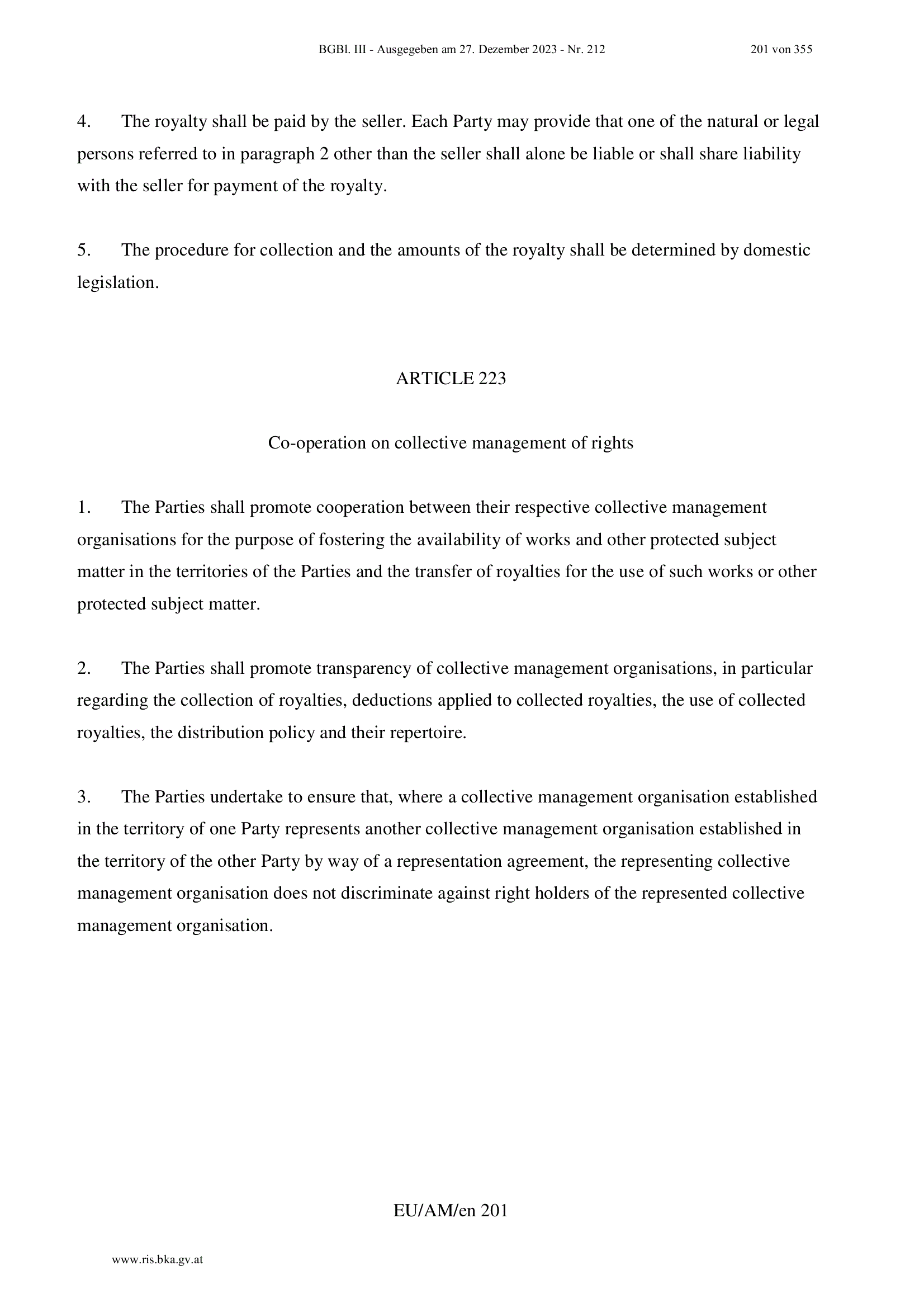 BGBl. III - Ausgegeben am 27. Dezember 2023 - Nr. 212 201 von 355

4. The royalty shall be paid by the seller. Each Party may provide that one of the natural or legal persons referred to in paragraph 2 other than the seller shall alone be liable or shall share liability with the seller for payment of the royalty.

5. The procedure for collection and the amounts of the royalty shall be determined by domestic legislation.

ARTICLE 223

Co-operation on collective management of rights

1. The Parties shall promote cooperation between their respective collective management organisations for the purpose of fostering the availability of works and other protected subject matter in the territories of the Parties and the transfer of royalties for the use of such works or other protected subject matter.

2. The Parties shall promote transparency of collective management organisations, in particular regarding the collection of royalties, deductions applied to collected royalties, the use of collected royalties, the distribution policy and their repertoire.

3. The Parties undertake to ensure that, where a collective management organisation established in the territory of one Party represents another collective management organisation established in the territory of the other Party by way of a representation agreement, the representing collective management organisation does not discriminate against right holders of the represented collective management organisation.

EU/AM/en 201

www.ris.bka.gv.at